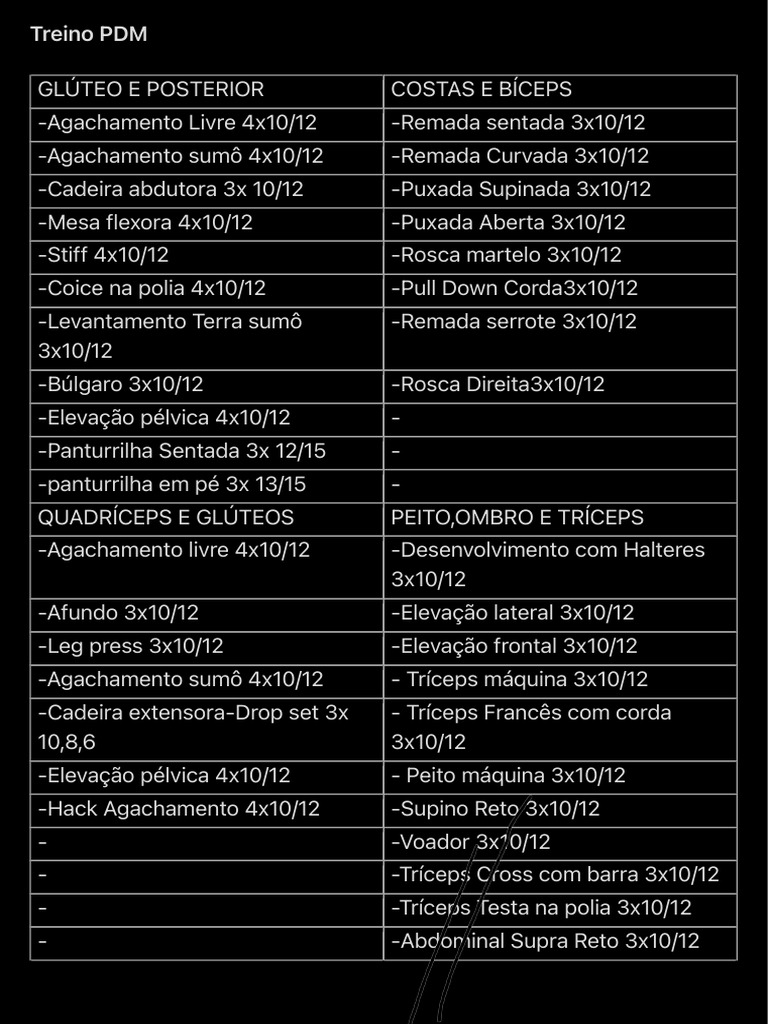 Treino PDM

| GLÚTEO E POSTERIOR | COSTAS E BÍCEPS |
|---|---|
| -Agachamento Livre 4x10/12 | -Remada sentada 3x10/12 |
| -Agachamento sumô 4x10/12 | -Remada Curvada 3x10/12 |
| -Cadeira abdutora 3x 10/12 | -Puxada Supinada 3x10/12 |
| -Mesa flexora 4x10/12 | -Puxada Aberta 3x10/12 |
| -Stiff 4x10/12 | -Rosca martelo 3x10/12 |
| -Coice na polia 4x10/12 | -Pull Down Corda3x10/12 |
| -Levantamento Terra sumô 3x10/12 | -Remada serrote 3x10/12 |
| -Búlgaro 3x10/12 | -Rosca Direita3x10/12 |
| -Elevação pélvica 4x10/12 | - |
| -Panturrilha Sentada 3x 12/15 | - |
| -panturrilha em pé 3x 13/15 | - |
| QUADRÍCEPS E GLÚTEOS | PEITO,OMBRO E TRÍCEPS |
| -Agachamento livre 4x10/12 | -Desenvolvimento com Halteres 3x10/12 |
| -Afundo 3x10/12 | -Elevação lateral 3x10/12 |
| -Leg press 3x10/12 | -Elevação frontal 3x10/12 |
| -Agachamento sumô 4x10/12 | - Tríceps máquina 3x10/12 |
| -Cadeira extensora-Drop set 3x 10,8,6 | - Tríceps Francês com corda 3x10/12 |
| -Elevação pélvica 4x10/12 | - Peito máquina 3x10/12 |
| -Hack Agachamento 4x10/12 | -Supino Reto 3x10/12 |
| - | -Voador 3x10/12 |
| - | -Tríceps Cross com barra 3x10/12 |
| - | -Tríceps Testa na polia 3x10/12 |
| - | -Abdominal Supra Reto 3x10/12 |